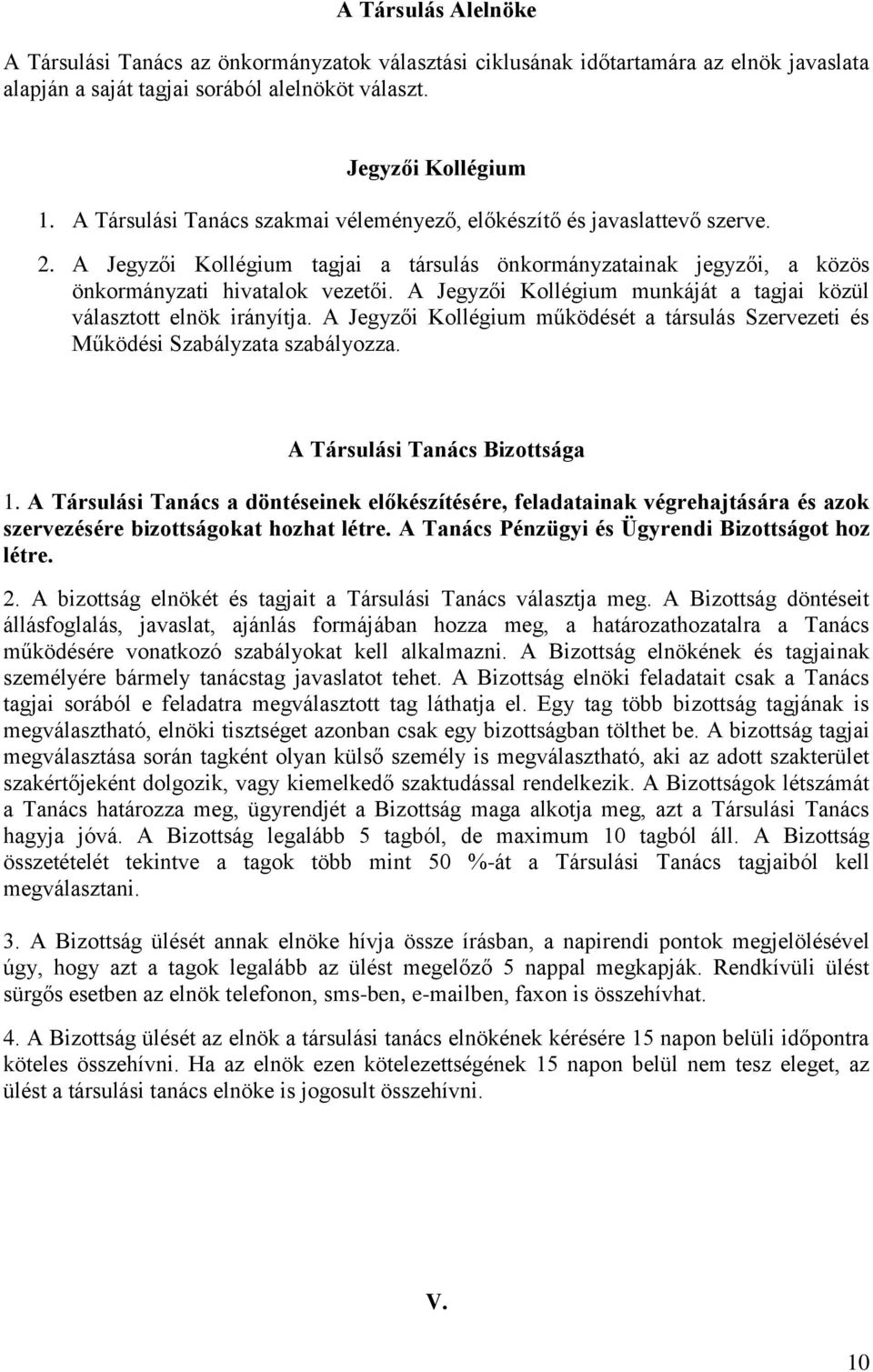 A Társulás Alelnöke

A Társulási Tanács az önkormányzatok választási ciklusának időtartamára az elnök javaslata alapján a saját tagjai sorából alelnököt választ.

Jegyzői Kollégium

1. A Társulási Tanács szakmai véleményező, előkészítő és javaslattevő szerve.

2. A Jegyzői Kollégium tagjai a társulás önkormányzatainak jegyzői, a közös önkormányzati hivatalok vezetői. A Jegyzői Kollégium munkáját a tagjai közül választott elnök irányítja. A Jegyzői Kollégium működését a társulás Szervezeti és Működési Szabályzata szabályozza.

A Társulási Tanács Bizottsága

1. A Társulási Tanács a döntéseinek előkészítésére, feladatainak végrehajtására és azok szervezésére bizottságokat hozhat létre. A Tanács Pénzügyi és Ügyrendi Bizottságot hoz létre.

2. A bizottság elnökét és tagjait a Társulási Tanács választja meg. A Bizottság döntéseit állásfoglalás, javaslat, ajánlás formájában hozza meg, a határozathozatalra a Tanács működésére vonatkozó szabályokat kell alkalmazni. A Bizottság elnökének és tagjainak személyére bármely tanácstag javaslatot tehet. A Bizottság elnöki feladatait csak a Tanács tagjai sorából e feladatra megválasztott tag láthatja el. Egy tag több bizottság tagjának is megválasztható, elnöki tisztséget azonban csak egy bizottságban tölthet be. A bizottság tagjai megválasztása során tagként olyan külső személy is megválasztható, aki az adott szakterület szakértőjeként dolgozik, vagy kiemelkedő szaktudással rendelkezik. A Bizottságok létszámát a Tanács határozza meg, ügyrendjét a Bizottság maga alkotja meg, azt a Társulási Tanács hagyja jóvá. A Bizottság legalább 5 tagból, de maximum 10 tagból áll. A Bizottság összetételét tekintve a tagok több mint 50 %-át a Társulási Tanács tagjaiból kell megválasztani.

3. A Bizottság ülését annak elnöke hívja össze írásban, a napirendi pontok megjelölésével úgy, hogy azt a tagok legalább az ülést megelőző 5 nappal megkapják. Rendkívüli ülést sürgős esetben az elnök telefonon, sms-ben, e-mailben, faxon is összehívhat.

4. A Bizottság ülését az elnök a társulási tanács elnökének kérésére 15 napon belüli időpontra köteles összehívni. Ha az elnök ezen kötelezettségének 15 napon belül nem tesz eleget, az ülést a társulási tanács elnöke is jogosult összehívni.

V.

10